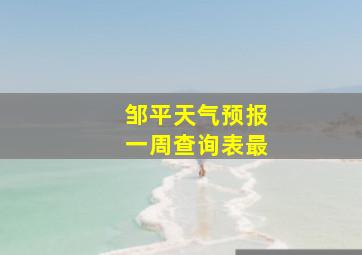 邹平天气预报
一周查询表最